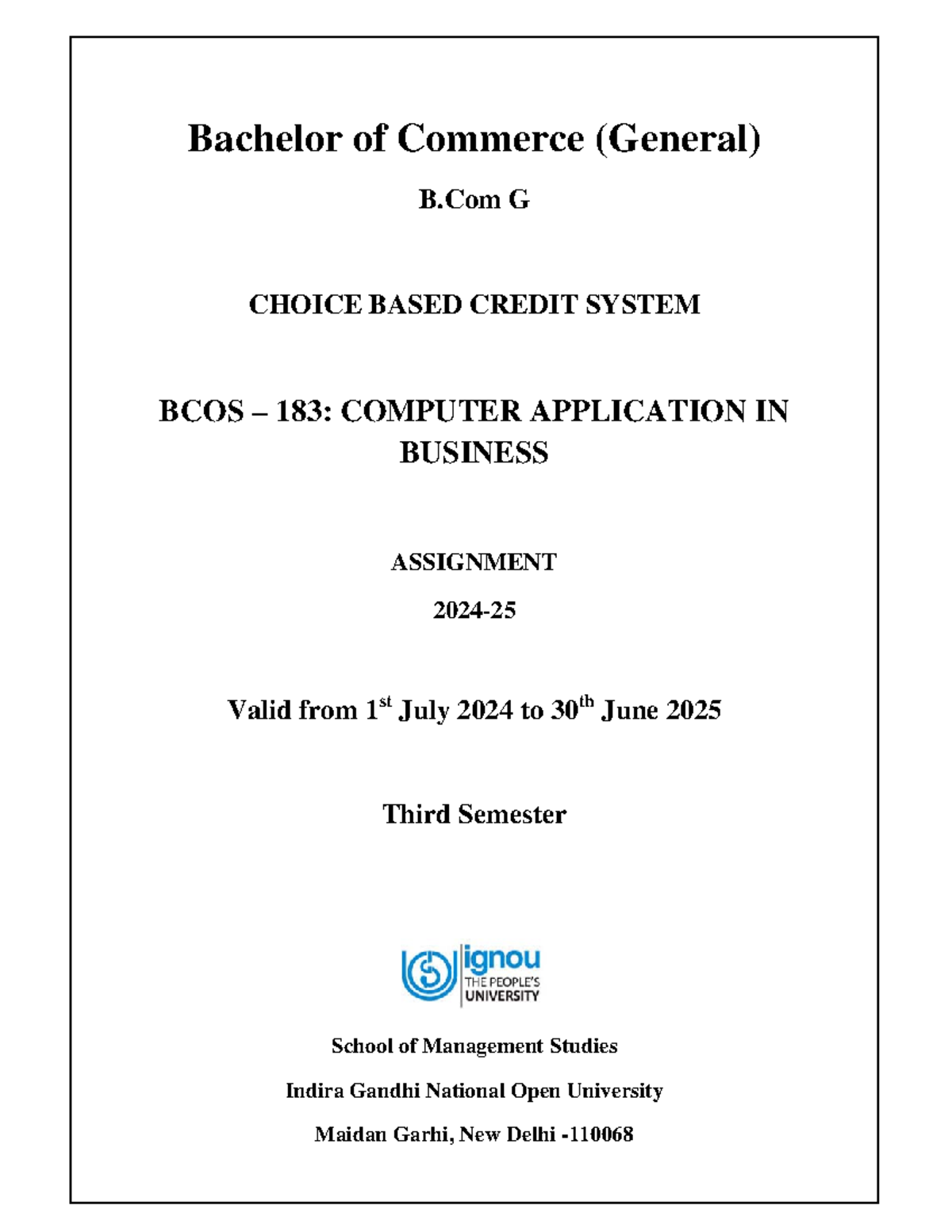 Bachelor of Commerce (General)

B.Com G

CHOICE BASED CREDIT SYSTEM

BCOS – 183: COMPUTER APPLICATION IN BUSINESS

ASSIGNMENT

2024-25

Valid from 1$^{st}$ July 2024 to 30$^{th}$ June 2025

Third Semester

ignou
THE PEOPLE'S UNIVERSITY

School of Management Studies

Indira Gandhi National Open University

Maidan Garhi, New Delhi -110068